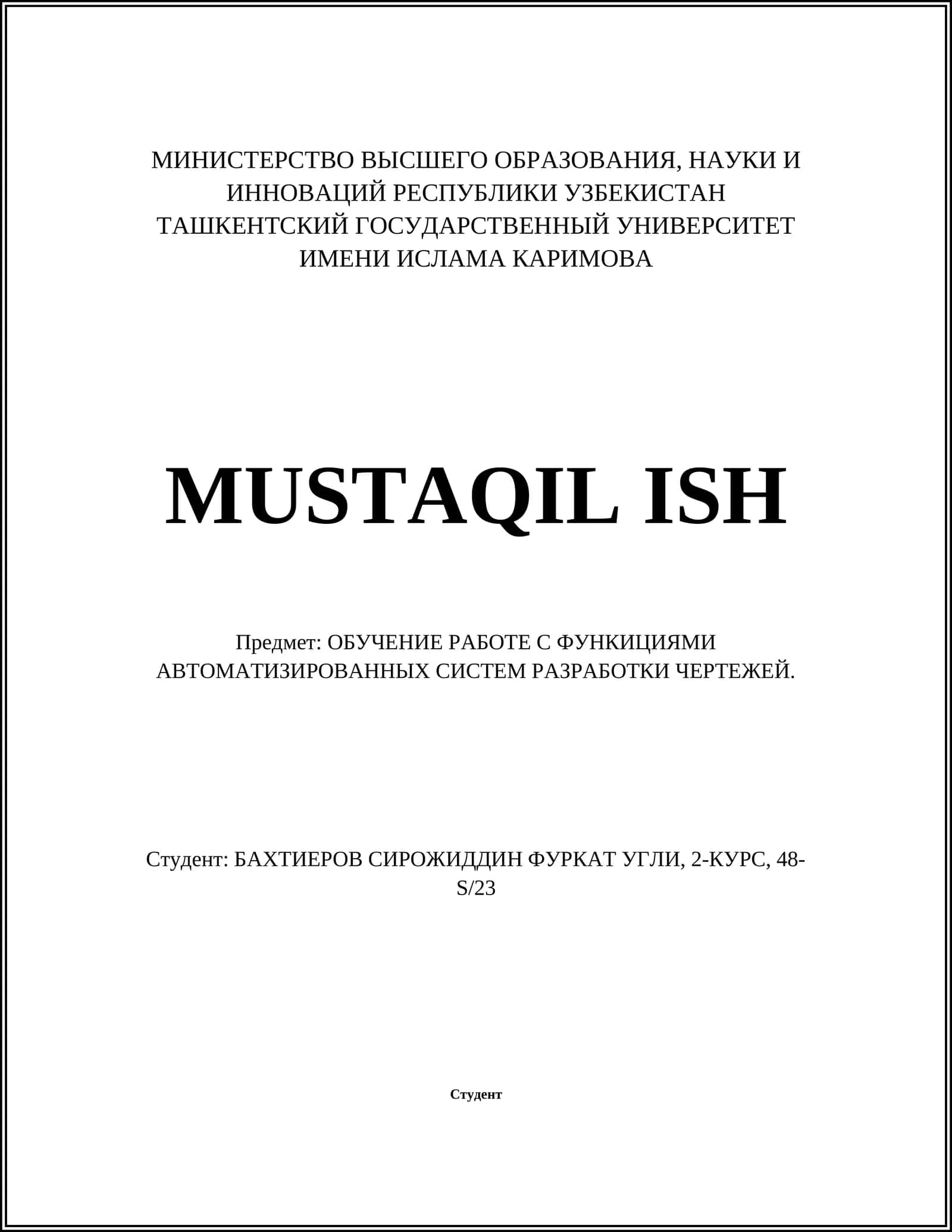 МИНИСТЕРСТВО ВЫСШЕГО ОБРАЗОВАНИЯ, НАУКИ И ИННОВАЦИЙ РЕСПУБЛИКИ УЗБЕКИСТАН
ТАШКЕНТСКИЙ ГОСУДАРСТВЕННЫЙ УНИВЕРСИТЕТ ИМЕНИ ИСЛАМА КАРИМОВА

MUSTAQIL ISH

Предмет: ОБУЧЕНИЕ РАБОТЕ С ФУНКИЦИЯМИ АВТОМАТИЗИРОВАННЫХ СИСТЕМ РАЗРАБОТКИ ЧЕРТЕЖЕЙ.

Студент: БАХТИЕРОВ СИРОЖИДДИН ФУРКАТ УГЛИ, 2-КУРС, 48-S/23

Студент